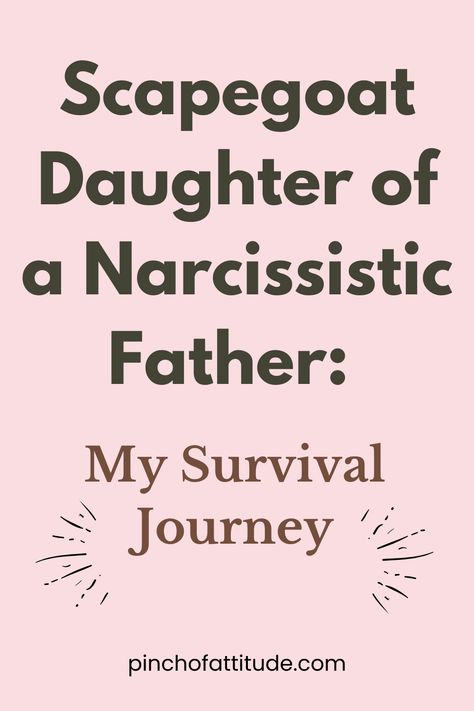 Scapegoat Daughter of a Narcissistic Father:

My Survival Journey

pinchofattitude.com